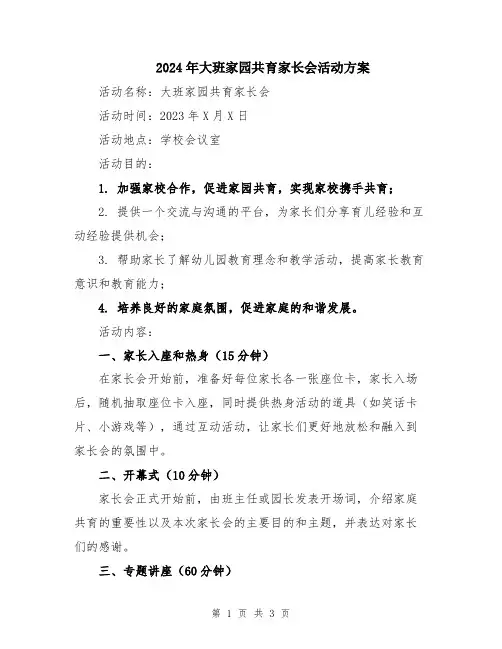 2024年大班家园共育家长会活动方案

活动名称：大班家园共育家长会

活动时间：2023年X月X日

活动地点：学校会议室

活动目的：

1. 加强家校合作，促进家园共育，实现家校携手共育；

2. 提供一个交流与沟通的平台，为家长们分享育儿经验和互动经验提供机会；

3. 帮助家长了解幼儿园教育理念和教学活动，提高家长教育意识和教育能力；

4. 培养良好的家庭氛围，促进家庭的和谐发展。

活动内容：

一、家长入座和热身（15分钟）

在家长会开始前，准备好每位家长各一张座位卡，家长入场后，随机抽取座位卡入座，同时提供热身活动的道具（如笑话卡片、小游戏等），通过互动活动，让家长们更好地放松和融入到家长会的氛围中。

二、开幕式（10分钟）

家长会正式开始前，由班主任或园长发表开场词，介绍家庭共育的重要性以及本次家长会的主要目的和主题，并表达对家长们的感谢。

三、专题讲座（60分钟）

第 1 页 共 3 页